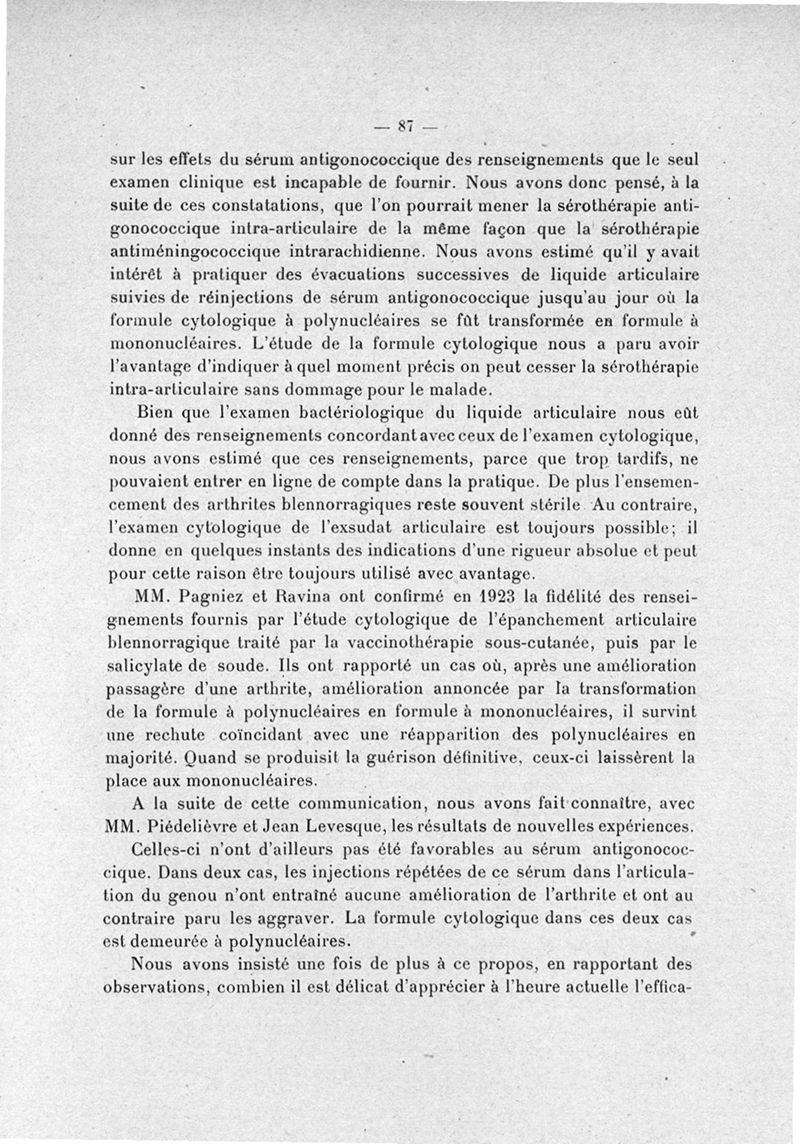 — 87 —

sur les effets du sérum antigonococcique des renseignements que le seul examen clinique est incapable de fournir. Nous avons donc pensé, à la suite de ces constatations, que l'on pourrait mener la sérothérapie antigonococcique intra-articulaire de la même façon que la sérothérapie antiméningococcique intrarachidienne. Nous avons estimé qu'il y avait intérêt à pratiquer des évacuations successives de liquide articulaire suivies de réinjections de sérum antigonococcique jusqu'au jour où la formule cytologique à polynucléaires se fût transformée en formule à mononucléaires. L'étude de la formule cytologique nous a paru avoir l'avantage d'indiquer à quel moment précis on peut cesser la sérothérapie intra-articulaire sans dommage pour le malade.

Bien que l'examen bactériologique du liquide articulaire nous eût donné des renseignements concordant avec ceux de l'examen cytologique, nous avons estimé que ces renseignements, parce que trop tardifs, ne pouvaient entrer en ligne de compte dans la pratique. De plus l'ensemencement des arthrites blennorragiques reste souvent stérile Au contraire, l'examen cytologique de l'exsudat articulaire est toujours possible; il donne en quelques instants des indications d'une rigueur absolue et peut pour cette raison être toujours utilisé avec avantage.

MM. Pagniez et Ravina ont confirmé en 1923 la fidélité des renseignements fournis par l'étude cytologique de l'épanchement articulaire blennorragique traité par la vaccinothérapie sous-cutanée, puis par le salicylate de soude. Ils ont rapporté un cas où, après une amélioration passagère d'une arthrite, amélioration annoncée par la transformation de la formule à polynucléaires en formule à mononucléaires, il survint une rechute coïncidant avec une réapparition des polynucléaires en majorité. Quand se produisit la guérison définitive, ceux-ci laissèrent la place aux mononucléaires.

A la suite de cette communication, nous avons fait connaître, avec MM. Piédelièvre et Jean Levesque, les résultats de nouvelles expériences.

Celles-ci n'ont d'ailleurs pas été favorables au sérum antigonococcique. Dans deux cas, les injections répétées de ce sérum dans l'articulation du genou n'ont entraîné aucune amélioration de l'arthrite et ont au contraire paru les aggraver. La formule cytologique dans ces deux cas est demeurée à polynucléaires.

Nous avons insisté une fois de plus à ce propos, en rapportant des observations, combien il est délicat d'apprécier à l'heure actuelle l'effica-